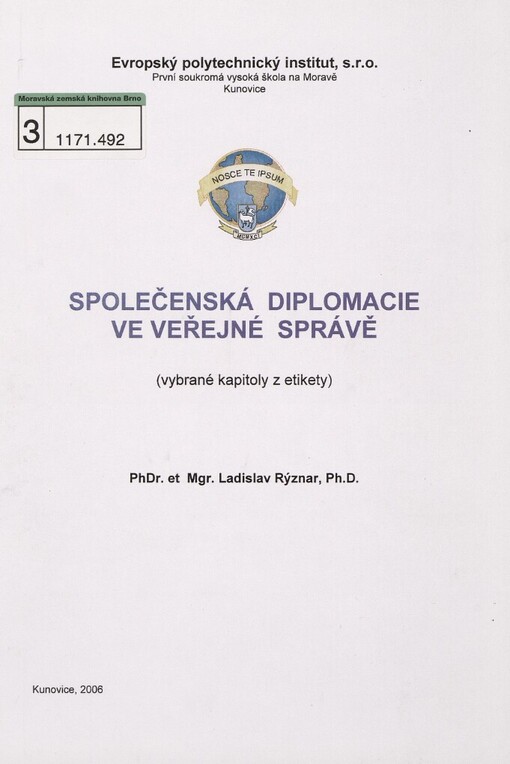 Evropský polytechnický institut, s.r.o.
První soukromá vysoká škola na Moravě
Kunovice

Moravská zemská knihovna Brno
3 1171.492

NOSCE TE IPSUM
MCMXCI

SPOLEČENSKÁ DIPLOMACIE VE VEŘEJNÉ SPRÁVĚ

(vybrané kapitoly z etikety)

PhDr. et Mgr. Ladislav Rýznar, Ph.D.

Kunovice, 2006